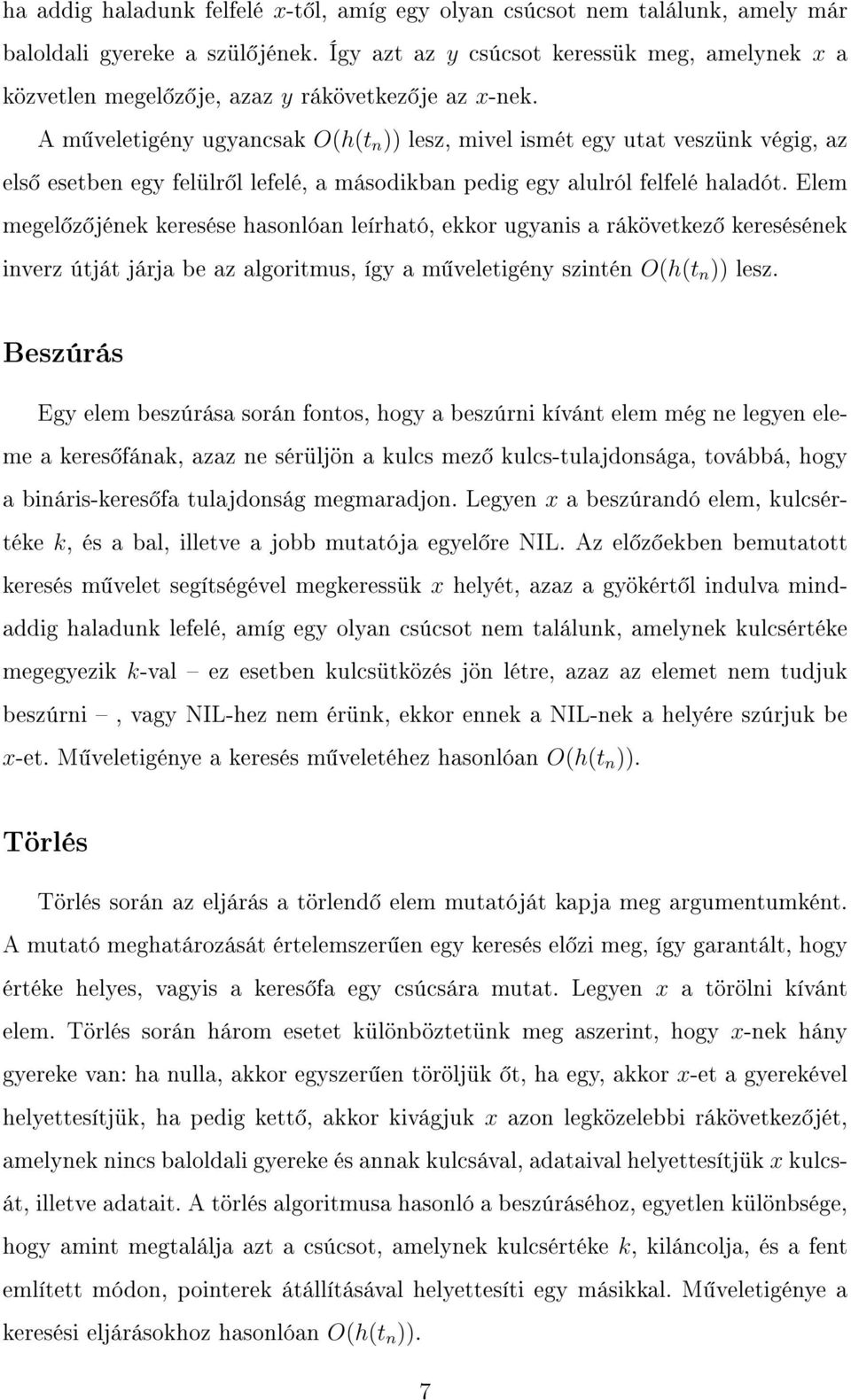 ha addig haladunk felfelé $x$-től, amíg egy olyan csúcsot nem találunk, amely már baloldali gyereke a szülőjének. Így azt az $y$ csúcsot keressük meg, amelynek $x$ a közvetlen megelőzője, azaz $y$ rákövetkezője az $x$-nek.

A műveletigény ugyancsak $O(h(t_n))$ lesz, mivel ismét egy utat veszünk végig, az első esetben egy felülről lefelé, a másodikban pedig egy alulról felfelé haladót. Elem megelőzőjének keresése hasonlóan leírható, ekkor ugyanis a rákövetkező keresésének inverz útját járja be az algoritmus, így a műveletigény szintén $O(h(t_n))$ lesz.

Beszúrás

Egy elem beszúrása során fontos, hogy a beszúrni kívánt elem még ne legyen eleme a keresőfának, azaz ne sérüljön a kulcs mező kulcs-tulajdonsága, továbbá, hogy a bináris-keresőfa tulajdonság megmaradjon. Legyen $x$ a beszúrandó elem, kulcsértéke $k$, és a bal, illetve a jobb mutatója egyelőre NIL. Az előzőekben bemutatott keresés művelet segítségével megkeressük $x$ helyét, azaz a gyökértől indulva mindaddig haladunk lefelé, amíg egy olyan csúcsot nem találunk, amelynek kulcsértéke megegyezik $k$-val – ez esetben kulcsütközés jön létre, azaz az elemet nem tudjuk beszúrni –, vagy NIL-hez nem érünk, ekkor ennek a NIL-nek a helyére szúrjuk be $x$-et. Műveletigénye a keresés műveletéhez hasonlóan $O(h(t_n))$.

Törlés

Törlés során az eljárás a törlendő elem mutatóját kapja meg argumentumként. A mutató meghatározását értelemszerűen egy keresés előzi meg, így garantált, hogy értéke helyes, vagyis a keresőfa egy csúcsára mutat. Legyen $x$ a törölni kívánt elem. Törlés során három esetet különböztetünk meg aszerint, hogy $x$-nek hány gyereke van: ha nulla, akkor egyszerűen töröljük őt, ha egy, akkor $x$-et a gyerekével helyettesítjük, ha pedig kettő, akkor kivágjuk $x$ azon legközelebbi rákövetkezőjét, amelynek nincs baloldali gyereke és annak kulcsával, adataival helyettesítjük $x$ kulcsát, illetve adatait. A törlés algoritmusa hasonló a beszúráséhoz, egyetlen különbsége, hogy amint megtalálja azt a csúcsot, amelynek kulcsértéke $k$, kiláncolja, és a fent említett módon, pointerek átállításával helyettesíti egy másikkal. Műveletigénye a keresési eljárásokhoz hasonlóan $O(h(t_n))$.

7